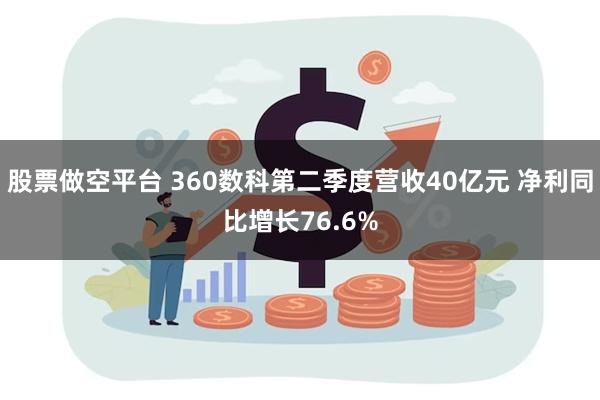 股票做空平台 360数科第二季度营收40亿元 净利同比增长76.6%